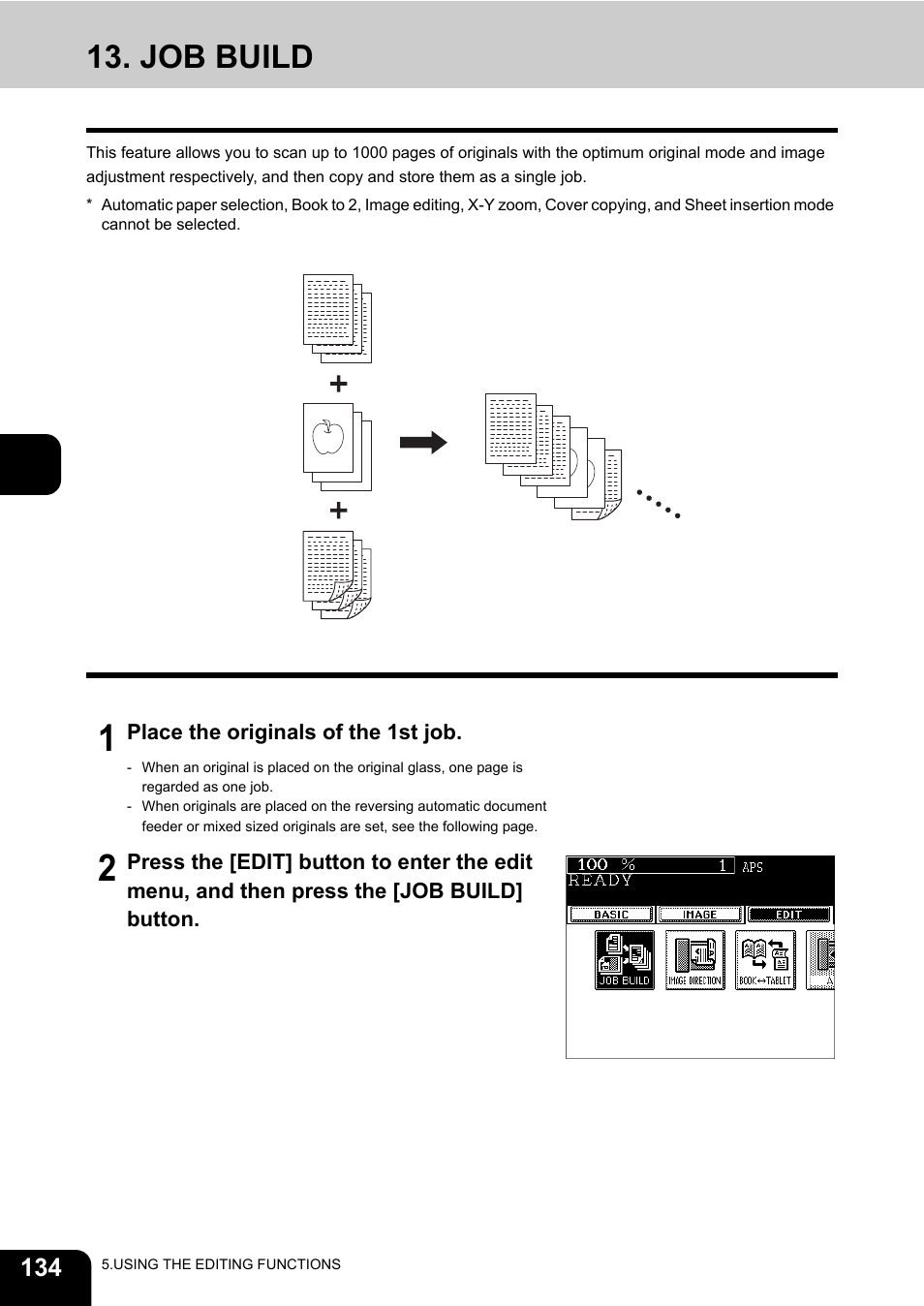 13. JOB BUILD

This feature allows you to scan up to 1000 pages of originals with the optimum original mode and image adjustment respectively, and then copy and store them as a single job.

* Automatic paper selection, Book to 2, Image editing, X-Y zoom, Cover copying, and Sheet insertion mode cannot be selected.

+

+

1 Place the originals of the 1st job.

- When an original is placed on the original glass, one page is regarded as one job.
- When originals are placed on the reversing automatic document feeder or mixed sized originals are set, see the following page.

2 Press the [EDIT] button to enter the edit menu, and then press the [JOB BUILD] button.

100 % 1 APS
READY
BASIC IMAGE EDIT
JOB BUILD IMAGE DIRECTION BOOK↔TABLET

134 5.USING THE EDITING FUNCTIONS